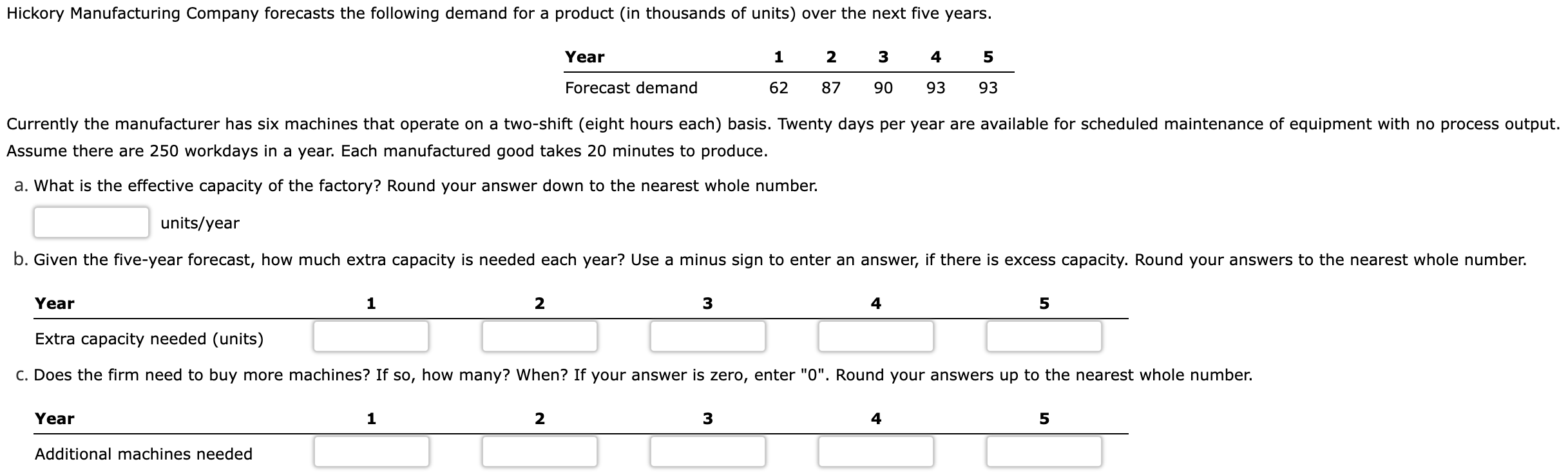 Hickory Manufacturing Company forecasts the following demand for a product (in thousands of units) over the next five years.

| Year | 1 | 2 | 3 | 4 | 5 |
|---|---|---|---|---|---|
| Forecast demand | 62 | 87 | 90 | 93 | 93 |

Currently the manufacturer has six machines that operate on a two-shift (eight hours each) basis. Twenty days per year are available for scheduled maintenance of equipment with no process output. Assume there are 250 workdays in a year. Each manufactured good takes 20 minutes to produce.

a. What is the effective capacity of the factory? Round your answer down to the nearest whole number.

units/year

b. Given the five-year forecast, how much extra capacity is needed each year? Use a minus sign to enter an answer, if there is excess capacity. Round your answers to the nearest whole number.

| Year | 1 | 2 | 3 | 4 | 5 |
|---|---|---|---|---|---|
| Extra capacity needed (units) | | | | | |

c. Does the firm need to buy more machines? If so, how many? When? If your answer is zero, enter "0". Round your answers up to the nearest whole number.

| Year | 1 | 2 | 3 | 4 | 5 |
|---|---|---|---|---|---|
| Additional machines needed | | | | | |